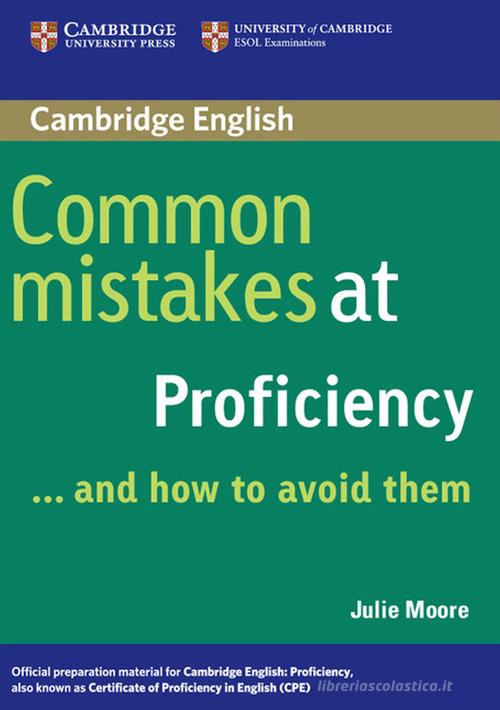 CAMBRIDGE
UNIVERSITY PRESS

UNIVERSITY of CAMBRIDGE
ESOL Examinations

Cambridge English

Common mistakes at Proficiency

... and how to avoid them

Julie Moore

Official preparation material for Cambridge English: Proficiency, also known as Certificate of Proficiency in English (CPE)

libreriascolastica.it